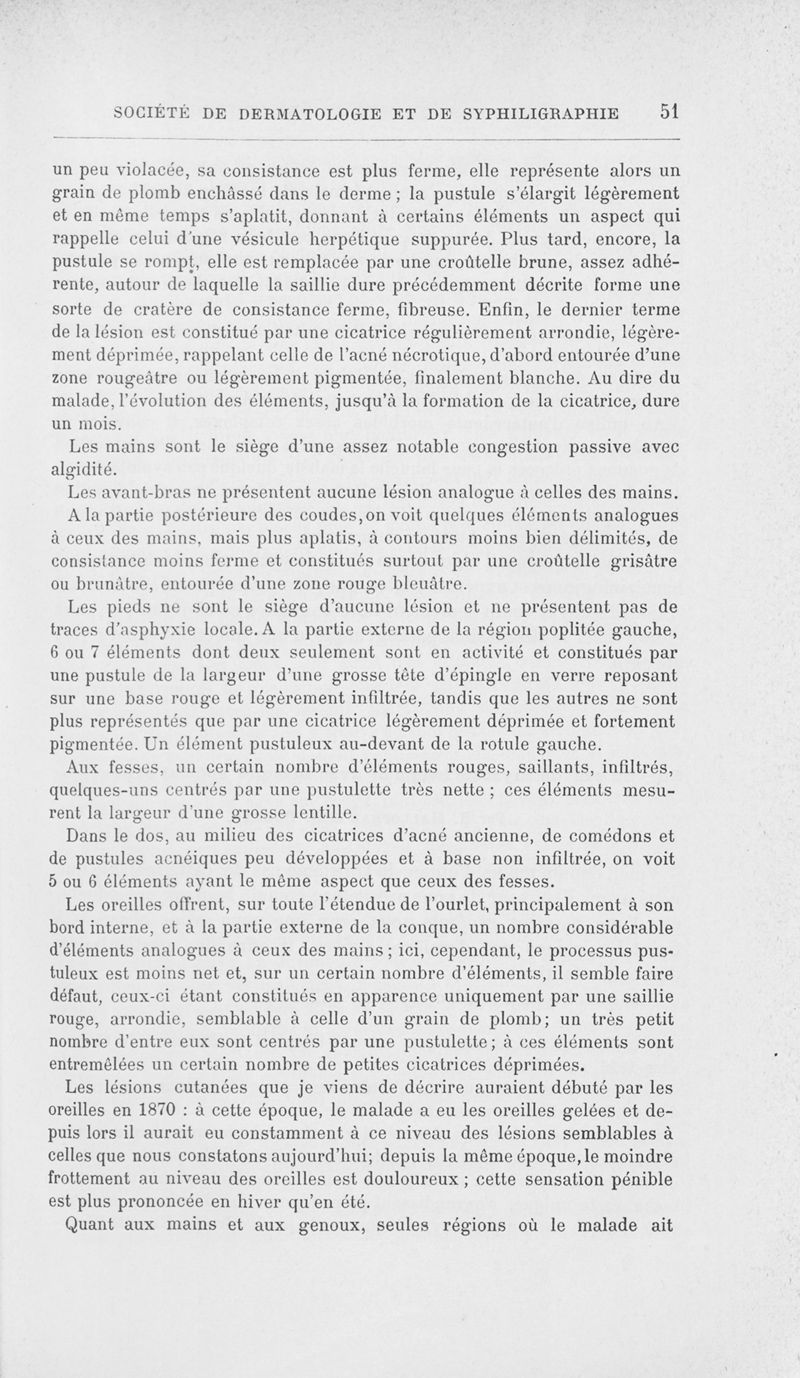 SOCIÉTÉ DE DERMATOLOGIE ET DE SYPHILIGRAPHIE 51

un peu violacée, sa consistance est plus ferme, elle représente alors un grain de plomb enchâssé dans le derme ; la pustule s'élargit légèrement et en même temps s'aplatit, donnant à certains éléments un aspect qui rappelle celui d'une vésicule herpétique suppurée. Plus tard, encore, la pustule se rompt, elle est remplacée par une croûtelle brune, assez adhérente, autour de laquelle la saillie dure précédemment décrite forme une sorte de cratère de consistance ferme, fibreuse. Enfin, le dernier terme de la lésion est constitué par une cicatrice régulièrement arrondie, légèrement déprimée, rappelant celle de l'acné nécrotique, d'abord entourée d'une zone rougeâtre ou légèrement pigmentée, finalement blanche. Au dire du malade, l'évolution des éléments, jusqu'à la formation de la cicatrice, dure un mois.

Les mains sont le siège d'une assez notable congestion passive avec algidité.

Les avant-bras ne présentent aucune lésion analogue à celles des mains.

A la partie postérieure des coudes, on voit quelques éléments analogues à ceux des mains, mais plus aplatis, à contours moins bien délimités, de consistance moins ferme et constitués surtout par une croûtelle grisâtre ou brunâtre, entourée d'une zone rouge bleuâtre.

Les pieds ne sont le siège d'aucune lésion et ne présentent pas de traces d'asphyxie locale. A la partie externe de la région poplitée gauche, 6 ou 7 éléments dont deux seulement sont en activité et constitués par une pustule de la largeur d'une grosse tête d'épingle en verre reposant sur une base rouge et légèrement infiltrée, tandis que les autres ne sont plus représentés que par une cicatrice légèrement déprimée et fortement pigmentée. Un élément pustuleux au-devant de la rotule gauche.

Aux fesses, un certain nombre d'éléments rouges, saillants, infiltrés, quelques-uns centrés par une pustulette très nette ; ces éléments mesurent la largeur d'une grosse lentille.

Dans le dos, au milieu des cicatrices d'acné ancienne, de comédons et de pustules acnéiques peu développées et à base non infiltrée, on voit 5 ou 6 éléments ayant le même aspect que ceux des fesses.

Les oreilles offrent, sur toute l'étendue de l'ourlet, principalement à son bord interne, et à la partie externe de la conque, un nombre considérable d'éléments analogues à ceux des mains ; ici, cependant, le processus pustuleux est moins net et, sur un certain nombre d'éléments, il semble faire défaut, ceux-ci étant constitués en apparence uniquement par une saillie rouge, arrondie, semblable à celle d'un grain de plomb; un très petit nombre d'entre eux sont centrés par une pustulette; à ces éléments sont entremêlées un certain nombre de petites cicatrices déprimées.

Les lésions cutanées que je viens de décrire auraient débuté par les oreilles en 1870 : à cette époque, le malade a eu les oreilles gelées et depuis lors il aurait eu constamment à ce niveau des lésions semblables à celles que nous constatons aujourd'hui; depuis la même époque, le moindre frottement au niveau des oreilles est douloureux ; cette sensation pénible est plus prononcée en hiver qu'en été.

Quant aux mains et aux genoux, seules régions où le malade ait